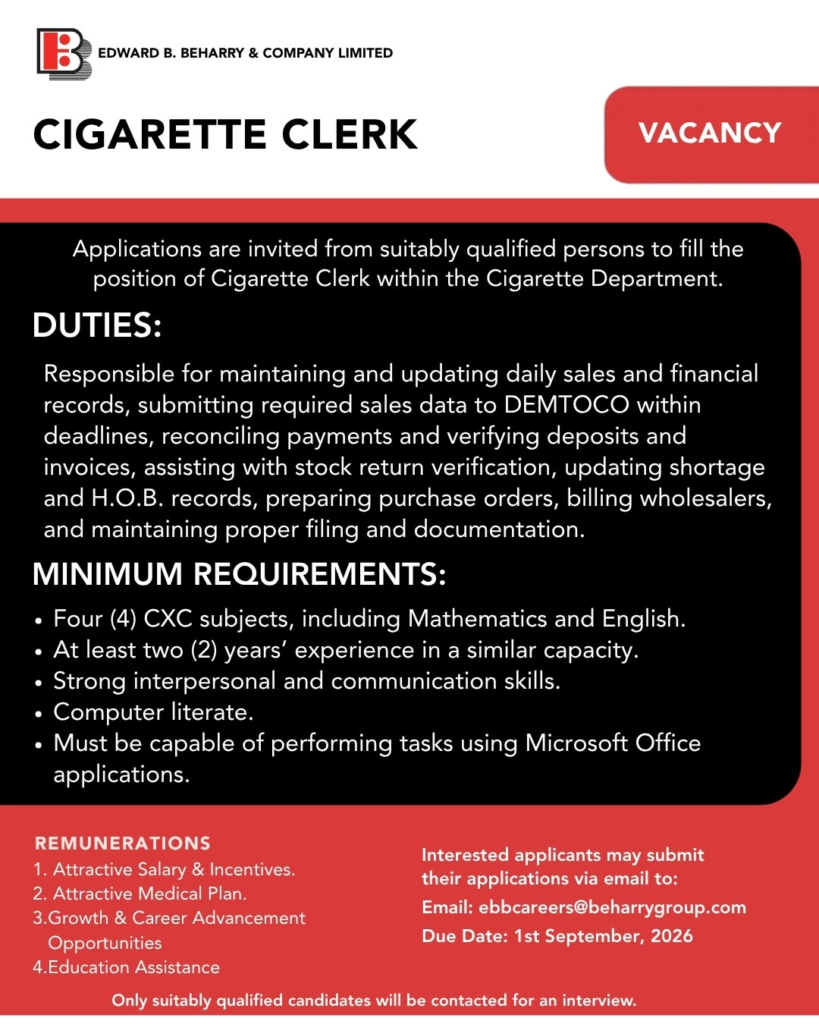 EDWARD B. BEHARRY & COMPANY LIMITED

CIGARETTE CLERK

VACANCY

Applications are invited from suitably qualified persons to fill the position of Cigarette Clerk within the Cigarette Department.

DUTIES:

Responsible for maintaining and updating daily sales and financial records, submitting required sales data to DEMTOCO within deadlines, reconciling payments and verifying deposits and invoices, assisting with stock return verification, updating shortage and H.O.B. records, preparing purchase orders, billing wholesalers, and maintaining proper filing and documentation.

MINIMUM REQUIREMENTS:

• Four (4) CXC subjects, including Mathematics and English.
• At least two (2) years' experience in a similar capacity.
• Strong interpersonal and communication skills.
• Computer literate.
• Must be capable of performing tasks using Microsoft Office applications.

REMUNERATIONS
1. Attractive Salary & Incentives.
2. Attractive Medical Plan.
3.Growth & Career Advancement Opportunities
4.Education Assistance

Interested applicants may submit their applications via email to:
Email: ebbcareers@beharrygroup.com
Due Date: 1st September, 2026

Only suitably qualified candidates will be contacted for an interview.